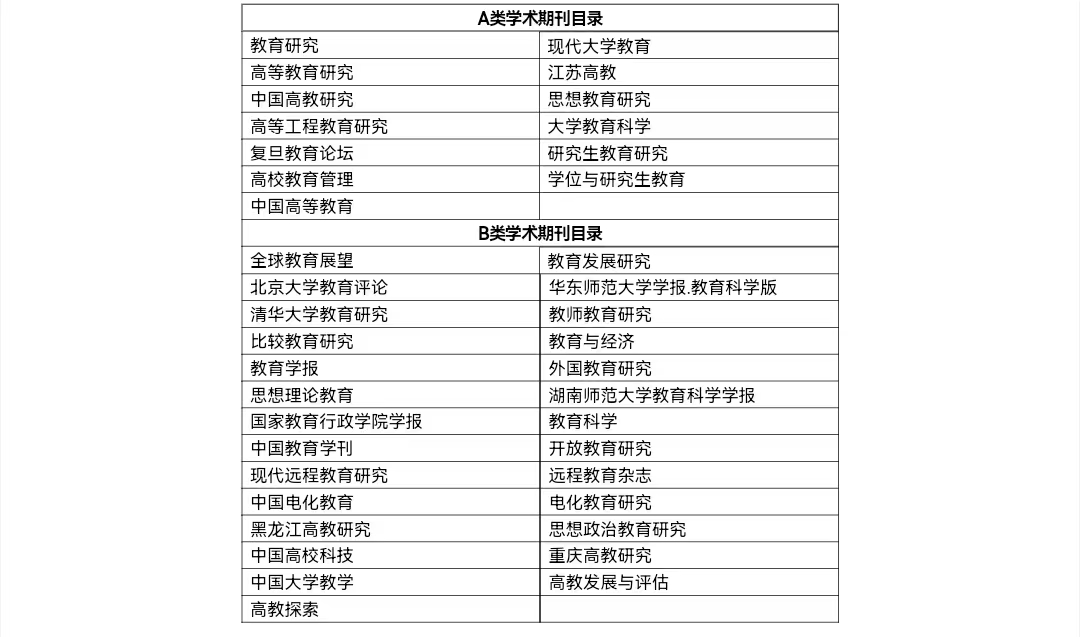 | A类学术期刊目录 | |
|---|---|
| 教育研究 | 现代大学教育 |
| 高等教育研究 | 江苏高教 |
| 中国高教研究 | 思想教育研究 |
| 高等工程教育研究 | 大学教育科学 |
| 复旦教育论坛 | 研究生教育研究 |
| 高校教育管理 | 学位与研究生教育 |
| 中国高等教育 | |
| B类学术期刊目录 | |
| 全球教育展望 | 教育发展研究 |
| 北京大学教育评论 | 华东师范大学学报.教育科学版 |
| 清华大学教育研究 | 教师教育研究 |
| 比较教育研究 | 教育与经济 |
| 教育学报 | 外国教育研究 |
| 思想理论教育 | 湖南师范大学教育科学学报 |
| 国家教育行政学院学报 | 教育科学 |
| 中国教育学刊 | 开放教育研究 |
| 现代远程教育研究 | 远程教育杂志 |
| 中国电化教育 | 电化教育研究 |
| 黑龙江高教研究 | 思想政治教育研究 |
| 中国高校科技 | 重庆高教研究 |
| 中国大学教学 | 高教发展与评估 |
| 高教探索 | |